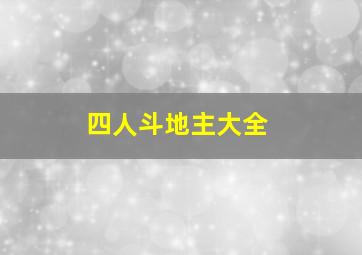 四人斗地主大全